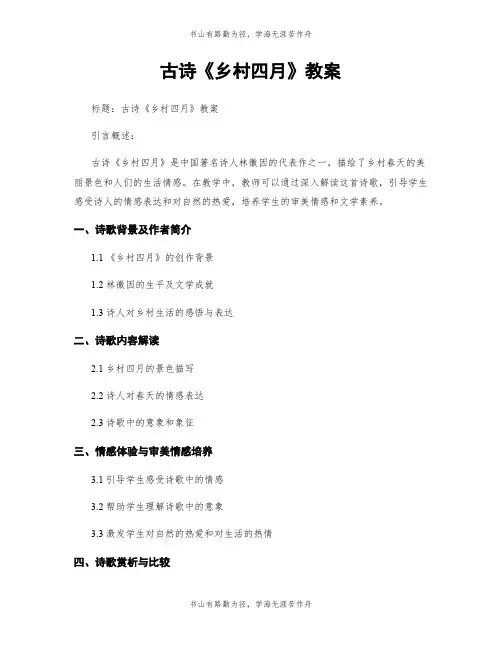 书山有路勤为径，学海无涯苦作舟

古诗《乡村四月》教案

标题：古诗《乡村四月》教案

引言概述：

古诗《乡村四月》是中国著名诗人林徽因的代表作之一，描绘了乡村春天的美丽景色和人们的生活情感。在教学中，教师可以通过深入解读这首诗歌，引导学生感受诗人的情感表达和对自然的热爱，培养学生的审美情感和文学素养。

一、诗歌背景及作者简介

1.1 《乡村四月》的创作背景

1.2 林徽因的生平及文学成就

1.3 诗人对乡村生活的感悟与表达

二、诗歌内容解读

2.1 乡村四月的景色描写

2.2 诗人对春天的情感表达

2.3 诗歌中的意象和象征

三、情感体验与审美情感培养

3.1 引导学生感受诗歌中的情感

3.2 帮助学生理解诗歌中的意象

3.3 激发学生对自然的热爱和对生活的热情

四、诗歌赏析与比较

书山有路勤为径，学海无涯苦作舟